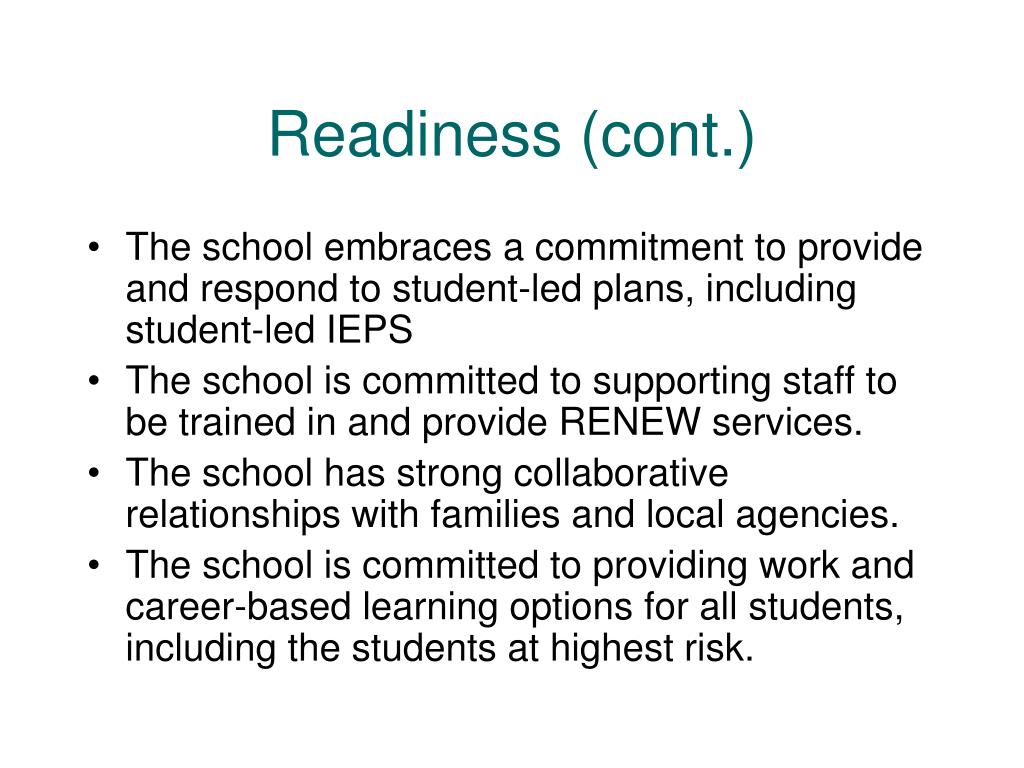 Readiness (cont.)

• The school embraces a commitment to provide and respond to student-led plans, including student-led IEPS
• The school is committed to supporting staff to be trained in and provide RENEW services.
• The school has strong collaborative relationships with families and local agencies.
• The school is committed to providing work and career-based learning options for all students, including the students at highest risk.